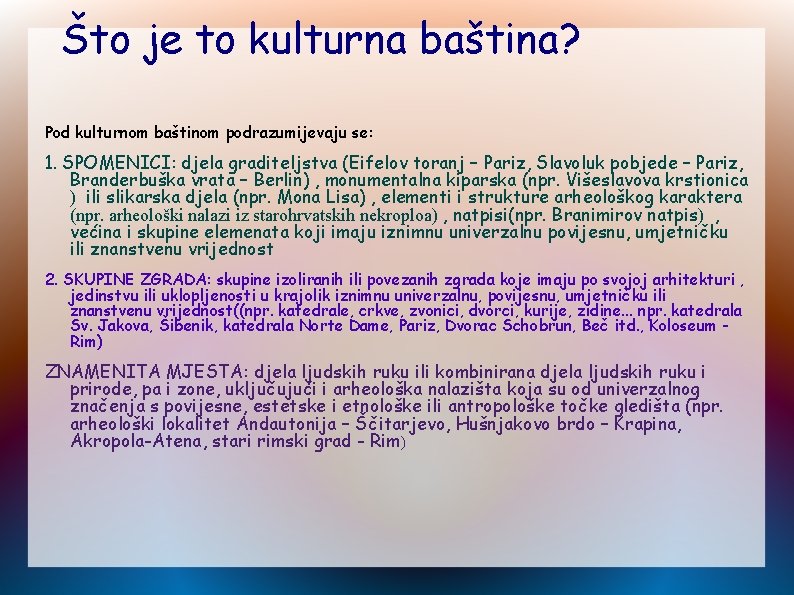 Što je to kulturna baština?

Pod kulturnom baštinom podrazumijevaju se:

1. SPOMENICI: djela graditeljstva (Eifelov toranj – Pariz, Slavoluk pobjede – Pariz, Branderbuška vrata – Berlin) , monumentalna kiparska (npr. Višeslavova krstionica ) ili slikarska djela (npr. Mona Lisa) , elementi i strukture arheološkog karaktera (npr. arheološki nalazi iz starohrvatskih nekroploa) , natpisi(npr. Branimirov natpis) , većina i skupine elemenata koji imaju iznimnu univerzalnu povijesnu, umjetničku ili znanstvenu vrijednost

2. SKUPINE ZGRADA: skupine izoliranih ili povezanih zgrada koje imaju po svojoj arhitekturi , jedinstvu ili uklopljenosti u krajolik iznimnu univerzalnu, povijesnu, umjetničku ili znanstvenu vrijednost((npr. katedrale, crkve, zvonici, dvorci, kurije, zidine... npr. katedrala Sv. Jakova, Šibenik, katedrala Norte Dame, Pariz, Dvorac Schobrun, Beč itd., Koloseum - Rim)

ZNAMENITA MJESTA: djela ljudskih ruku ili kombinirana djela ljudskih ruku i prirode, pa i zone, uključujući i arheološka nalazišta koja su od univerzalnog značenja s povijesne, estetske i etnološke ili antropološke točke gledišta (npr. arheološki lokalitet Andautonija – Ščitarjevo, Hušnjakovo brdo – Krapina, Akropola-Atena, stari rimski grad - Rim)